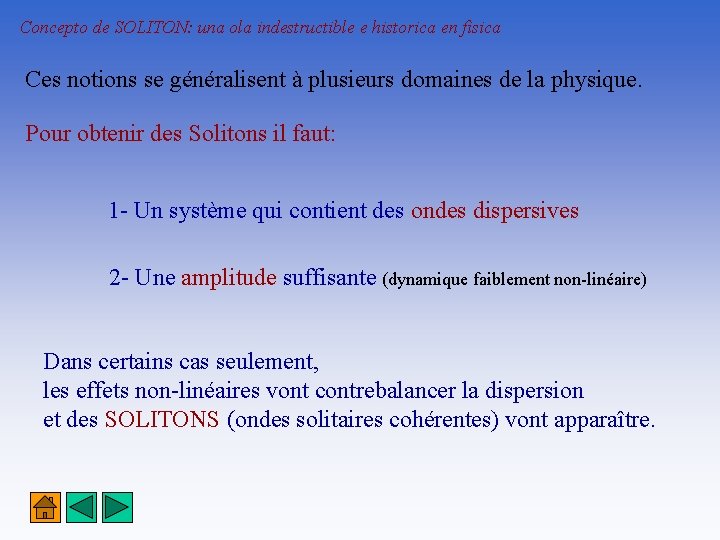 Concepto de SOLITON: una ola indestructible e historica en fisica

Ces notions se généralisent à plusieurs domaines de la physique.

Pour obtenir des Solitons il faut:

1- Un système qui contient des ondes dispersives

2- Une amplitude suffisante (dynamique faiblement non-linéaire)

Dans certains cas seulement,
les effets non-linéaires vont contrebalancer la dispersion
et des SOLITONS (ondes solitaires cohérentes) vont apparaître.